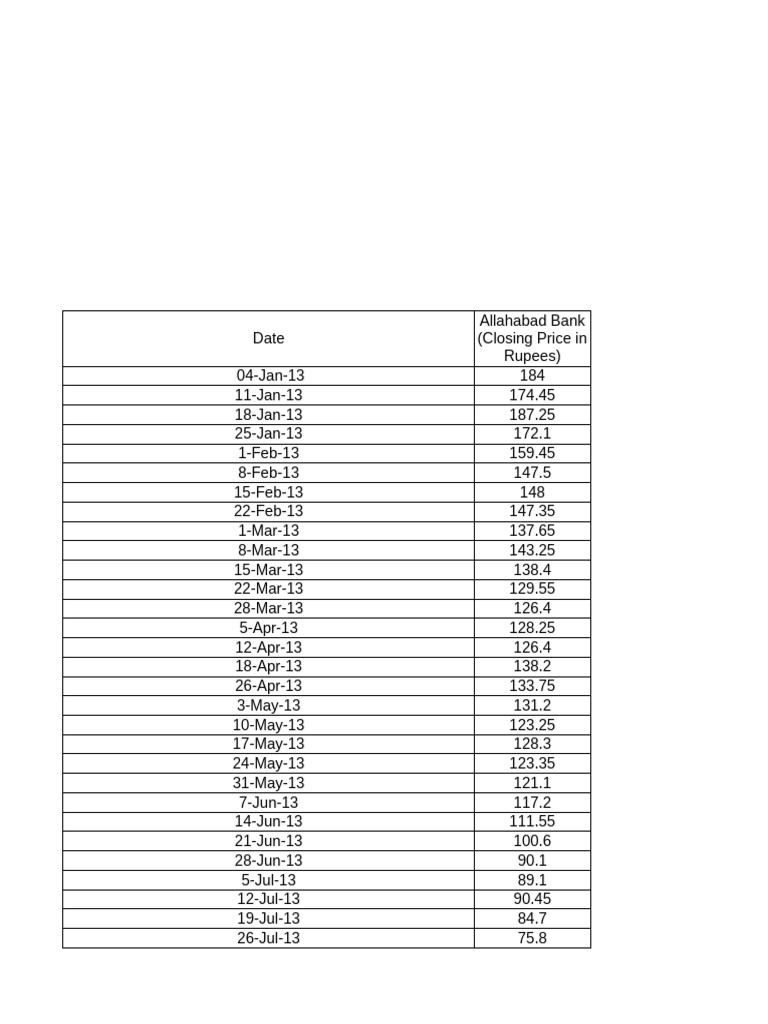 | Date | Allahabad Bank (Closing Price in Rupees) |
|---|---|
| 04-Jan-13 | 184 |
| 11-Jan-13 | 174.45 |
| 18-Jan-13 | 187.25 |
| 25-Jan-13 | 172.1 |
| 1-Feb-13 | 159.45 |
| 8-Feb-13 | 147.5 |
| 15-Feb-13 | 148 |
| 22-Feb-13 | 147.35 |
| 1-Mar-13 | 137.65 |
| 8-Mar-13 | 143.25 |
| 15-Mar-13 | 138.4 |
| 22-Mar-13 | 129.55 |
| 28-Mar-13 | 126.4 |
| 5-Apr-13 | 128.25 |
| 12-Apr-13 | 126.4 |
| 18-Apr-13 | 138.2 |
| 26-Apr-13 | 133.75 |
| 3-May-13 | 131.2 |
| 10-May-13 | 123.25 |
| 17-May-13 | 128.3 |
| 24-May-13 | 123.35 |
| 31-May-13 | 121.1 |
| 7-Jun-13 | 117.2 |
| 14-Jun-13 | 111.55 |
| 21-Jun-13 | 100.6 |
| 28-Jun-13 | 90.1 |
| 5-Jul-13 | 89.1 |
| 12-Jul-13 | 90.45 |
| 19-Jul-13 | 84.7 |
| 26-Jul-13 | 75.8 |